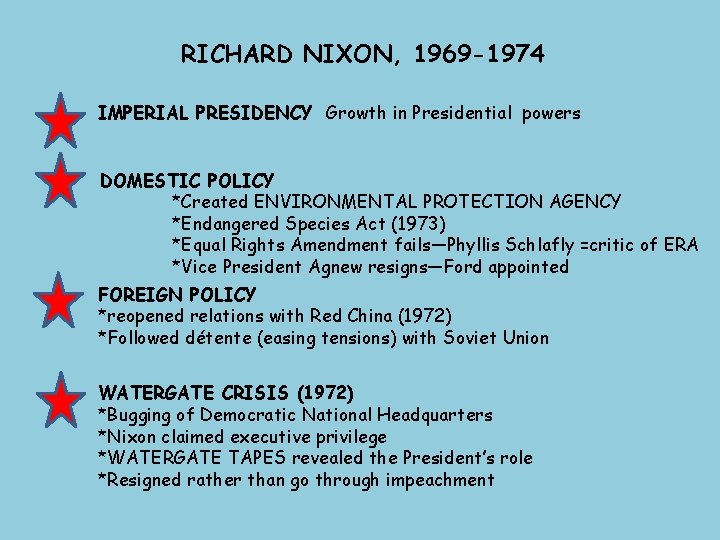 RICHARD NIXON, 1969-1974

IMPERIAL PRESIDENCY Growth in Presidential powers

DOMESTIC POLICY
*Created ENVIRONMENTAL PROTECTION AGENCY
*Endangered Species Act (1973)
*Equal Rights Amendment fails—Phyllis Schlafly =critic of ERA
*Vice President Agnew resigns—Ford appointed

FOREIGN POLICY
*reopened relations with Red China (1972)
*Followed détente (easing tensions) with Soviet Union

WATERGATE CRISIS (1972)
*Bugging of Democratic National Headquarters
*Nixon claimed executive privilege
*WATERGATE TAPES revealed the President's role
*Resigned rather than go through impeachment